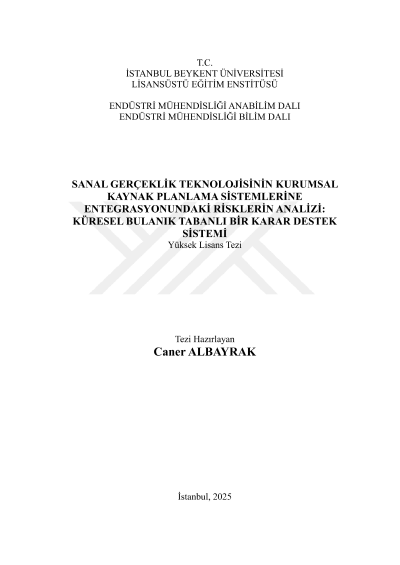 T.C.
İSTANBUL BEYKENT ÜNİVERSİTESİ
LİSANSÜSTÜ EĞİTİM ENSTİTÜSÜ

ENDÜSTRİ MÜHENDİSLİĞİ ANABİLİM DALI
ENDÜSTRİ MÜHENDİSLİĞİ BİLİM DALI

SANAL GERÇEKLİK TEKNOLOJİSİNİN KURUMSAL KAYNAK PLANLAMA SİSTEMLERİNE ENTEGRASYONUNDAKİ RİSKLERİN ANALİZİ: KÜRESEL BULANIK TABANLI BİR KARAR DESTEK SİSTEMİ
Yüksek Lisans Tezi

Tezi Hazırlayan
Caner ALBAYRAK

İstanbul, 2025